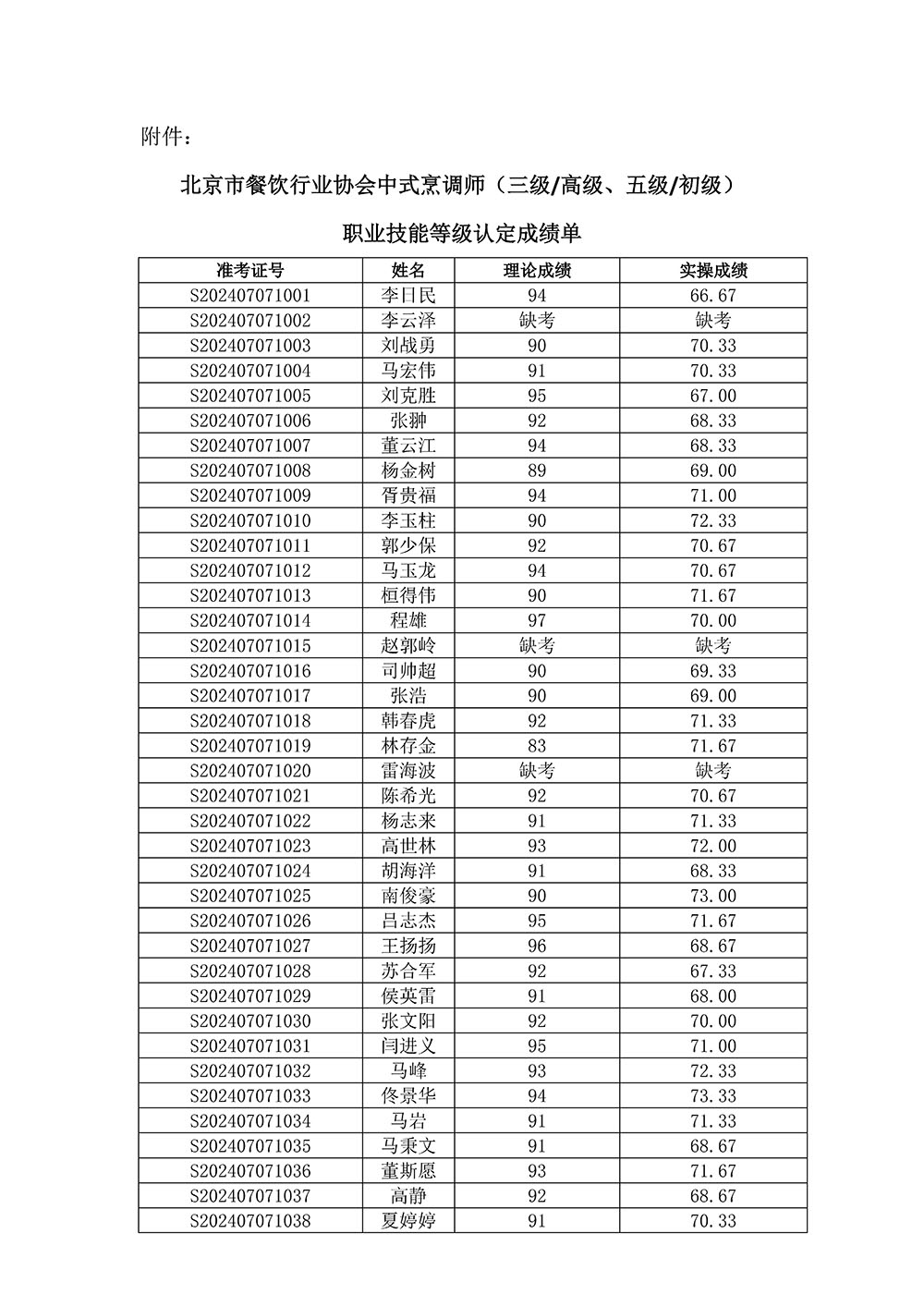 附件：

北京市餐饮行业协会中式烹调师（三级/高级、五级/初级）

职业技能等级认定成绩单

| 准考证号 | 姓名 | 理论成绩 | 实操成绩 |
|---|---|---|---|
| S202407071001 | 李日民 | 94 | 66.67 |
| S202407071002 | 李云泽 | 缺考 | 缺考 |
| S202407071003 | 刘战勇 | 90 | 70.33 |
| S202407071004 | 马宏伟 | 91 | 70.33 |
| S202407071005 | 刘克胜 | 95 | 67.00 |
| S202407071006 | 张翀 | 92 | 68.33 |
| S202407071007 | 董云江 | 94 | 68.33 |
| S202407071008 | 杨金树 | 89 | 69.00 |
| S202407071009 | 胥贵福 | 94 | 71.00 |
| S202407071010 | 李玉柱 | 90 | 72.33 |
| S202407071011 | 郭少保 | 92 | 70.67 |
| S202407071012 | 马玉龙 | 94 | 70.67 |
| S202407071013 | 桓得伟 | 90 | 71.67 |
| S202407071014 | 程雄 | 97 | 70.00 |
| S202407071015 | 赵郭岭 | 缺考 | 缺考 |
| S202407071016 | 司帅超 | 90 | 69.33 |
| S202407071017 | 张浩 | 90 | 69.00 |
| S202407071018 | 韩春虎 | 92 | 71.33 |
| S202407071019 | 林存金 | 83 | 71.67 |
| S202407071020 | 雷海波 | 缺考 | 缺考 |
| S202407071021 | 陈希光 | 92 | 70.67 |
| S202407071022 | 杨志来 | 91 | 71.33 |
| S202407071023 | 高世林 | 93 | 72.00 |
| S202407071024 | 胡海洋 | 91 | 68.33 |
| S202407071025 | 南俊豪 | 90 | 73.00 |
| S202407071026 | 吕志杰 | 95 | 71.67 |
| S202407071027 | 王扬扬 | 96 | 68.67 |
| S202407071028 | 苏合军 | 92 | 67.33 |
| S202407071029 | 侯英雷 | 91 | 68.00 |
| S202407071030 | 张文阳 | 92 | 70.00 |
| S202407071031 | 闫进义 | 95 | 71.00 |
| S202407071032 | 马峰 | 93 | 72.33 |
| S202407071033 | 佟景华 | 94 | 73.33 |
| S202407071034 | 马岩 | 91 | 71.33 |
| S202407071035 | 马秉文 | 91 | 68.67 |
| S202407071036 | 董斯愿 | 93 | 71.67 |
| S202407071037 | 高静 | 92 | 68.67 |
| S202407071038 | 夏婷婷 | 91 | 70.33 |